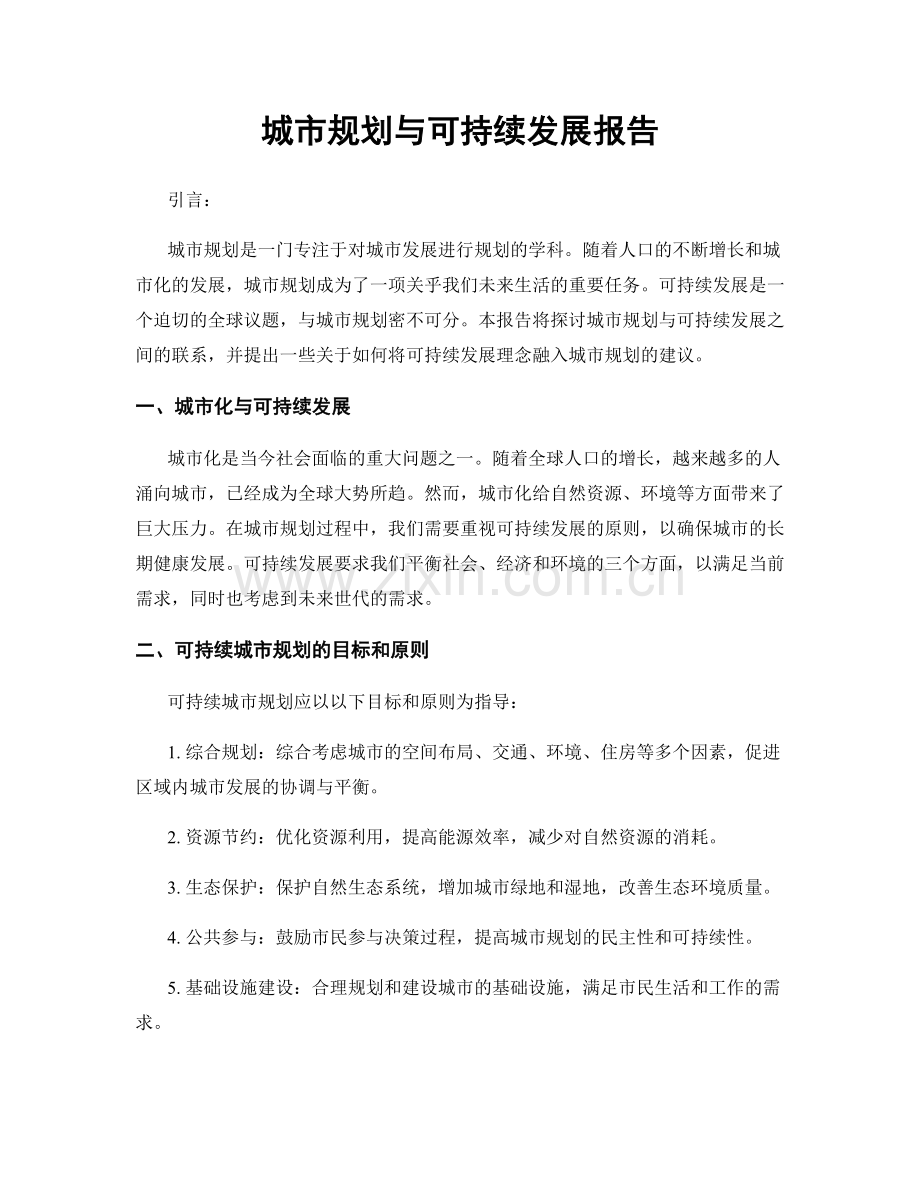 城市规划与可持续发展报告

引言：

城市规划是一门专注于对城市发展进行规划的学科。随着人口的不断增长和城市化的发展，城市规划成为了一项关乎我们未来生活的重要任务。可持续发展是一个迫切的全球议题，与城市规划密不可分。本报告将探讨城市规划与可持续发展之间的联系，并提出一些关于如何将可持续发展理念融入城市规划的建议。

一、城市化与可持续发展

城市化是当今社会面临的重大问题之一。随着全球人口的增长，越来越多的人涌向城市，已经成为全球大势所趋。然而，城市化给自然资源、环境等方面带来了巨大压力。在城市规划过程中，我们需要重视可持续发展的原则，以确保城市的长期健康发展。可持续发展要求我们平衡社会、经济和环境的三个方面，以满足当前需求，同时也考虑到未来世代的需求。

二、可持续城市规划的目标和原则

可持续城市规划应以以下目标和原则为指导：

1.综合规划：综合考虑城市的空间布局、交通、环境、住房等多个因素，促进区域内城市发展的协调与平衡。

2.资源节约：优化资源利用，提高能源效率，减少对自然资源的消耗。

3.生态保护：保护自然生态系统，增加城市绿地和湿地，改善生态环境质量。

4.公共参与：鼓励市民参与决策过程，提高城市规划的民主性和可持续性。

5.基础设施建设：合理规划和建设城市的基础设施，满足市民生活和工作的需求。

www.zixin.com.cn